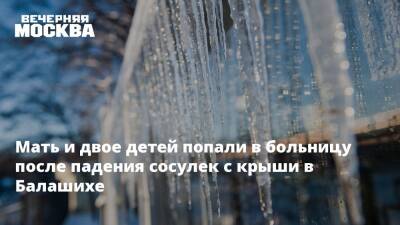 ВЕЧЕРНЯЯ МОСКВА

Мать и двое детей попали в больницу после падения сосулек с крыши в Балашихе